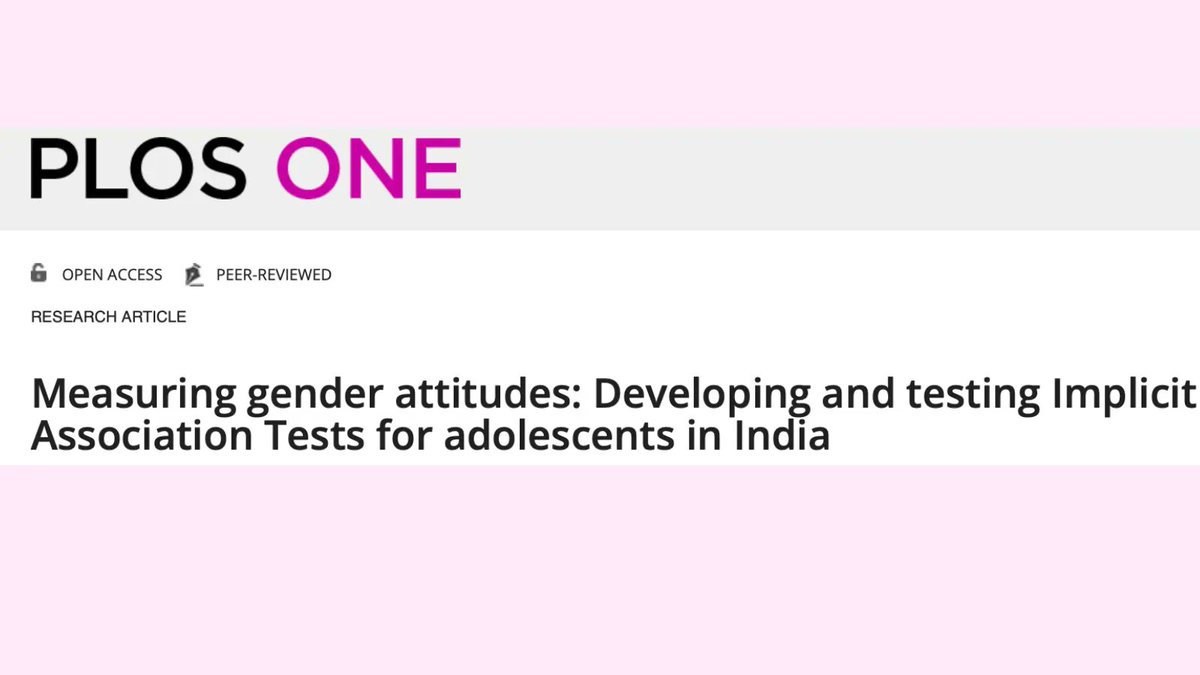 PLOS ONE

OPEN ACCESS PEER-REVIEWED

RESEARCH ARTICLE

Measuring gender attitudes: Developing and testing Implicit Association Tests for adolescents in India